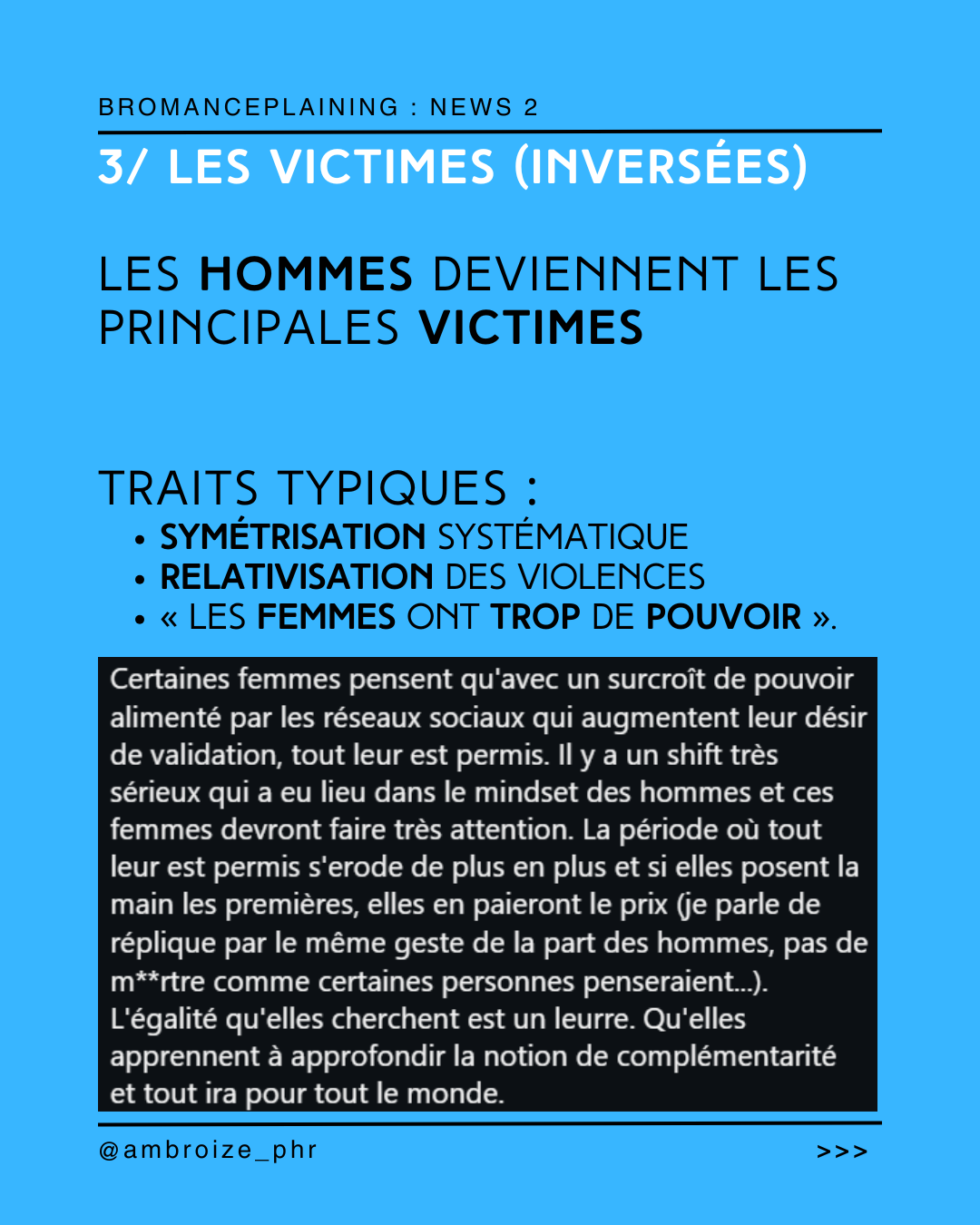 BROMANCEPLAINING : NEWS 2

3/ LES VICTIMES (INVERSÉES)

LES HOMMES DEVIENNENT LES PRINCIPALES VICTIMES

TRAITS TYPIQUES :
• SYMÉTRISATION SYSTÉMATIQUE
• RELATIVISATION DES VIOLENCES
• « LES FEMMES ONT TROP DE POUVOIR ».

Certaines femmes pensent qu'avec un surcroît de pouvoir alimenté par les réseaux sociaux qui augmentent leur désir de validation, tout leur est permis. Il y a un shift très sérieux qui a eu lieu dans le mindset des hommes et ces femmes devront faire très attention. La période où tout leur est permis s'erode de plus en plus et si elles posent la main les premières, elles en paieront le prix (je parle de réplique par le même geste de la part des hommes, pas de m**rtre comme certaines personnes penseraient...). L'égalité qu'elles cherchent est un leurre. Qu'elles apprennent à approfondir la notion de complémentarité et tout ira pour tout le monde.

@ambroize_phr

>>>